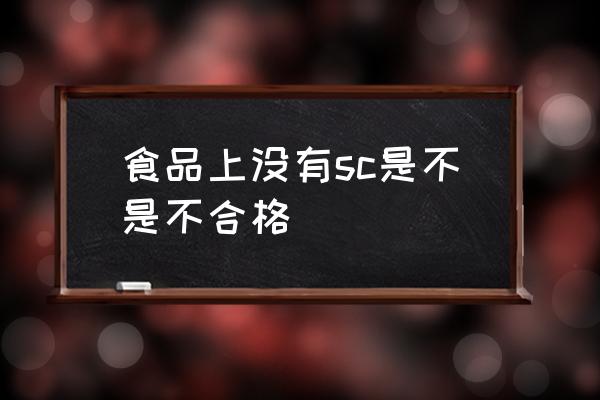 食品上没有sc是不是不合格